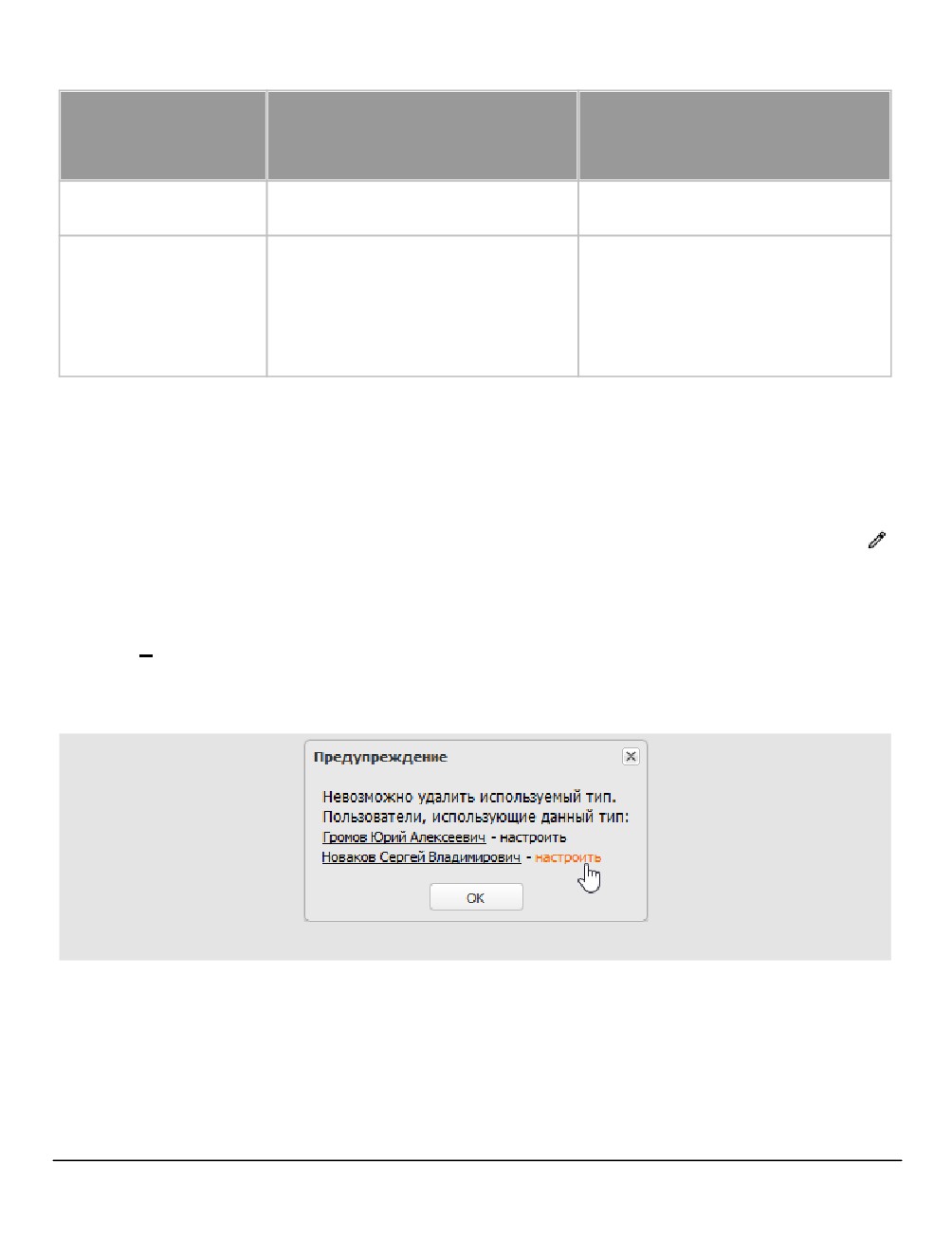 Предупреждение

Невозможно удалить используемый тип.
Пользователи, использующие данный тип:
Громов Юрий Алексеевич - настроить
Новаков Сергей Владимирович - настроить

OK